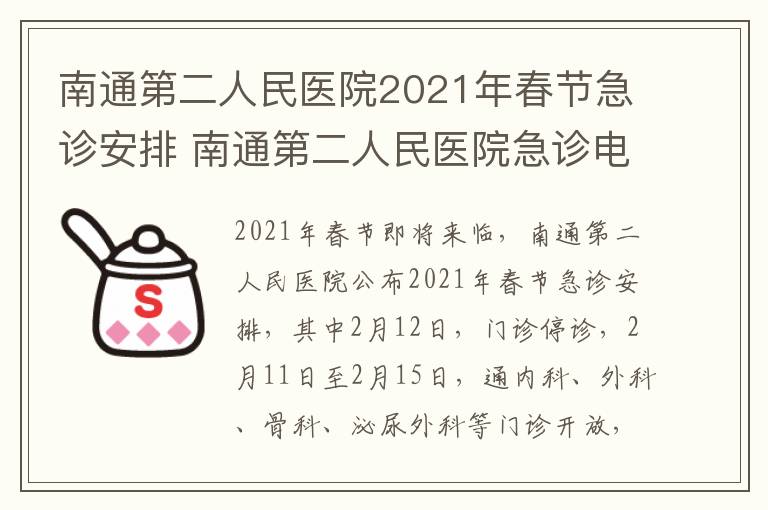 南通第二人民医院2021年春节急诊安排 南通第二人民医院急诊电

S

2021年春节即将来临，南通第二人民医院公布2021年春节急诊安排，其中2月12日，门诊停诊，2月11日至2月15日，通内科、外科、骨科、泌尿外科等门诊开放，